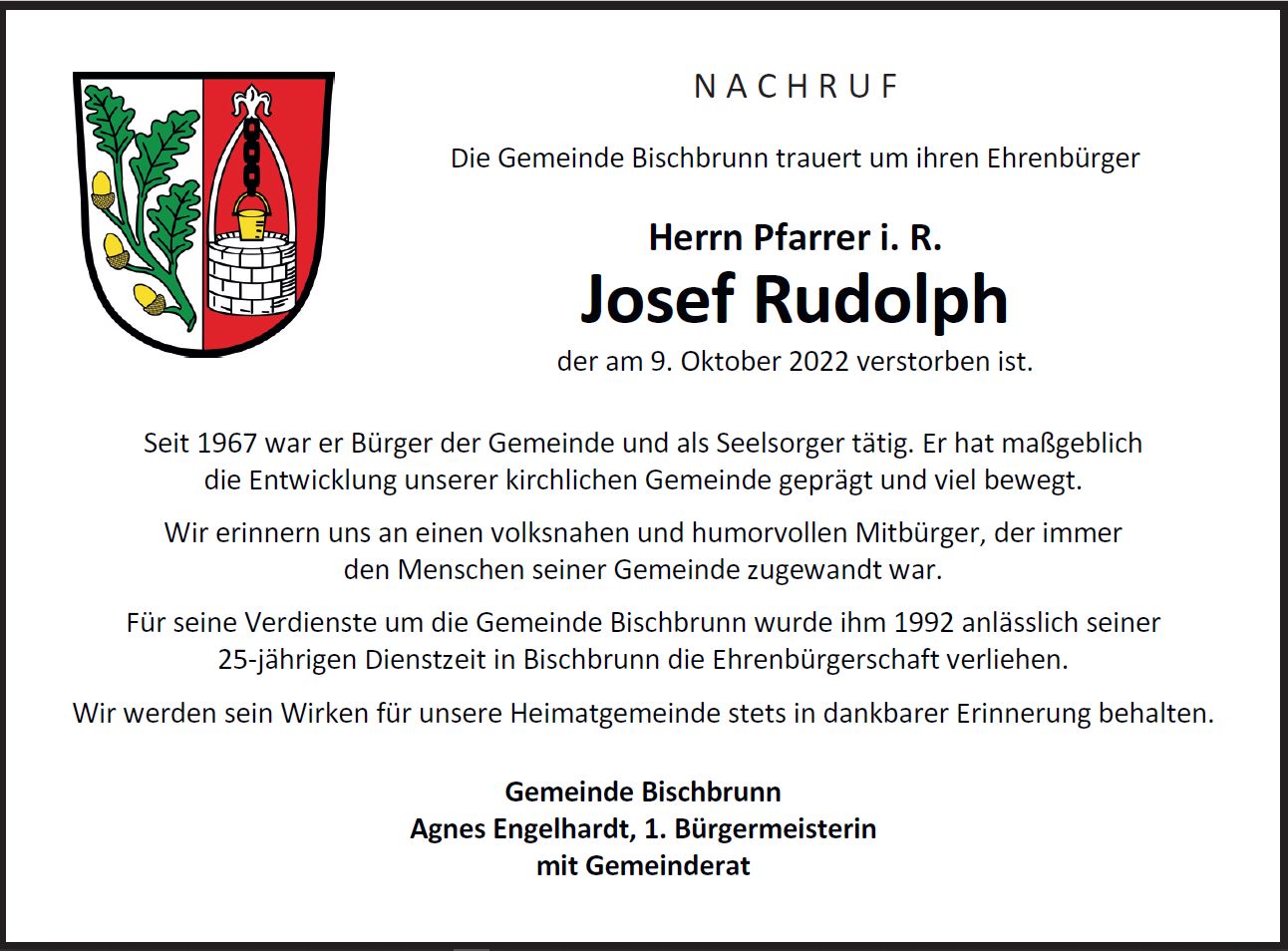 NACHRUF

Die Gemeinde Bischbrunn trauert um ihren Ehrenbürger

Herrn Pfarrer i. R.
Josef Rudolph
der am 9. Oktober 2022 verstorben ist.

Seit 1967 war er Bürger der Gemeinde und als Seelsorger tätig. Er hat maßgeblich die Entwicklung unserer kirchlichen Gemeinde geprägt und viel bewegt.

Wir erinnern uns an einen volksnahen und humorvollen Mitbürger, der immer den Menschen seiner Gemeinde zugewandt war.

Für seine Verdienste um die Gemeinde Bischbrunn wurde ihm 1992 anlässlich seiner 25-jährigen Dienstzeit in Bischbrunn die Ehrenbürgerschaft verliehen.

Wir werden sein Wirken für unsere Heimatgemeinde stets in dankbarer Erinnerung behalten.

Gemeinde Bischbrunn
Agnes Engelhardt, 1. Bürgermeisterin
mit Gemeinderat